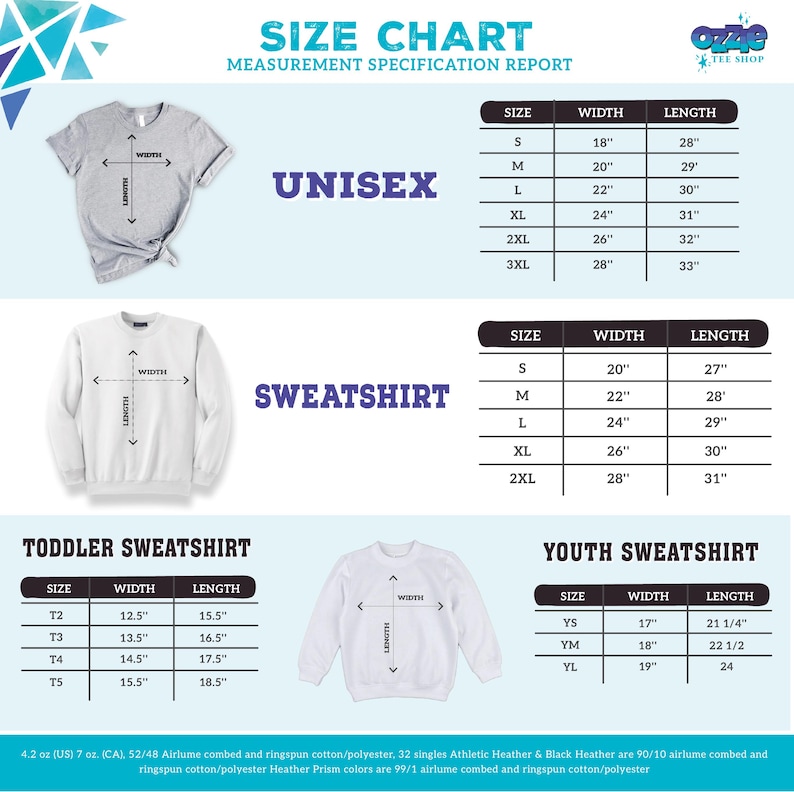 SIZE CHART
MEASUREMENT SPECIFICATION REPORT

ozzie TEE SHOP

WIDTH
LENGTH

UNISEX

| SIZE | WIDTH | LENGTH |
|---|---|---|
| S | 18'' | 28'' |
| M | 20'' | 29' |
| L | 22'' | 30'' |
| XL | 24'' | 31'' |
| 2XL | 26'' | 32'' |
| 3XL | 28'' | 33'' |

WIDTH
LENGTH

SWEATSHIRT

| SIZE | WIDTH | LENGTH |
|---|---|---|
| S | 20'' | 27'' |
| M | 22'' | 28' |
| L | 24'' | 29'' |
| XL | 26'' | 30'' |
| 2XL | 28'' | 31'' |

TODDLER SWEATSHIRT

| SIZE | WIDTH | LENGTH |
|---|---|---|
| T2 | 12.5'' | 15.5'' |
| T3 | 13.5'' | 16.5'' |
| T4 | 14.5'' | 17.5'' |
| T5 | 15.5'' | 18.5'' |

WIDTH
LENGTH

YOUTH SWEATSHIRT

| SIZE | WIDTH | LENGTH |
|---|---|---|
| YS | 17'' | 21 1/4'' |
| YM | 18'' | 22 1/2 |
| YL | 19'' | 24 |

4.2 oz (US) 7 oz. (CA), 52/48 Airlume combed and ringspun cotton/polyester, 32 singles Athletic Heather & Black Heather are 90/10 airlume combed and ringspun cotton/polyester Heather Prism colors are 99/1 airlume combed and ringspun cotton/polyester